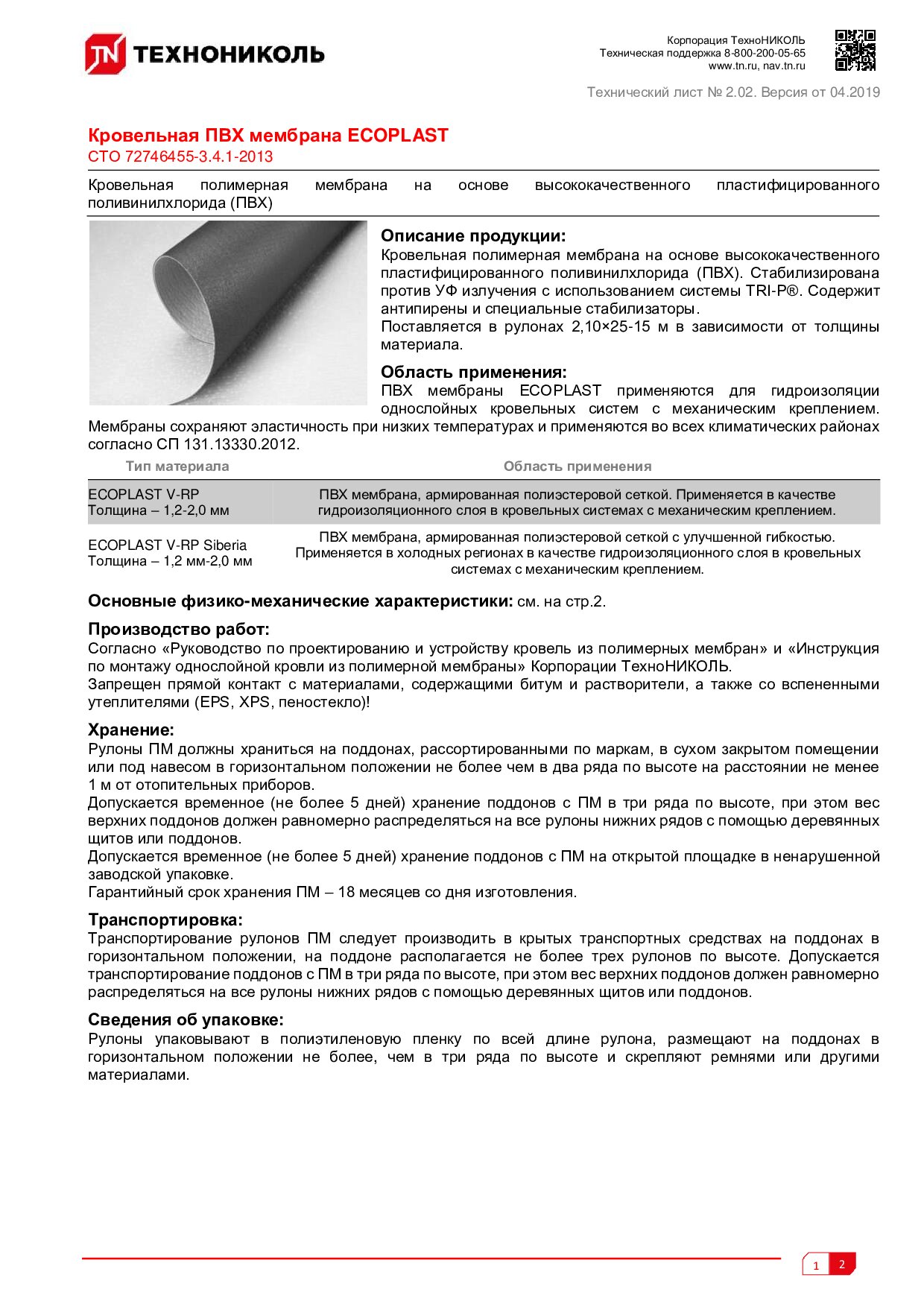 TN ТЕХНОНИКОЛЬ

Корпорация ТехноНИКОЛЬ
Техническая поддержка 8-800-200-05-65
www.tn.ru, nav.tn.ru

Технический лист № 2.02. Версия от 04.2019

Кровельная ПВХ мембрана ECOPLAST
СТО 72746455-3.4.1-2013

Кровельная полимерная мембрана на основе высококачественного пластифицированного поливинилхлорида (ПВХ)

Описание продукции:
Кровельная полимерная мембрана на основе высококачественного пластифицированного поливинилхлорида (ПВХ). Стабилизирована против УФ излучения с использованием системы TRI-P®. Содержит антипирены и специальные стабилизаторы.
Поставляется в рулонах 2,10×25-15 м в зависимости от толщины материала.

Область применения:
ПВХ мембраны ECOPLAST применяются для гидроизоляции однослойных кровельных систем с механическим креплением. Мембраны сохраняют эластичность при низких температурах и применяются во всех климатических районах согласно СП 131.13330.2012.

| Тип материала | Область применения |
|---|---|
| ECOPLAST V-RP Толщина – 1,2-2,0 мм | ПВХ мембрана, армированная полиэстеровой сеткой. Применяется в качестве гидроизоляционного слоя в кровельных системах с механическим креплением. |
| ECOPLAST V-RP Siberia Толщина – 1,2 мм-2,0 мм | ПВХ мембрана, армированная полиэстеровой сеткой с улучшенной гибкостью. Применяется в холодных регионах в качестве гидроизоляционного слоя в кровельных системах с механическим креплением. |

Основные физико-механические характеристики: см. на стр.2.

Производство работ:
Согласно «Руководство по проектированию и устройству кровель из полимерных мембран» и «Инструкция по монтажу однослойной кровли из полимерной мембраны» Корпорации ТехноНИКОЛЬ.
Запрещен прямой контакт с материалами, содержащими битум и растворители, а также со вспененными утеплителями (EPS, XPS, пеностекло)!

Хранение:
Рулоны ПМ должны храниться на поддонах, рассортированными по маркам, в сухом закрытом помещении или под навесом в горизонтальном положении не более чем в два ряда по высоте на расстоянии не менее 1 м от отопительных приборов.
Допускается временное (не более 5 дней) хранение поддонов с ПМ в три ряда по высоте, при этом вес верхних поддонов должен равномерно распределяться на все рулоны нижних рядов с помощью деревянных щитов или поддонов.
Допускается временное (не более 5 дней) хранение поддонов с ПМ на открытой площадке в ненарушенной заводской упаковке.
Гарантийный срок хранения ПМ – 18 месяцев со дня изготовления.

Транспортировка:
Транспортирование рулонов ПМ следует производить в крытых транспортных средствах на поддонах в горизонтальном положении, на поддоне располагается не более трех рулонов по высоте. Допускается транспортирование поддонов с ПМ в три ряда по высоте, при этом вес верхних поддонов должен равномерно распределяться на все рулоны нижних рядов с помощью деревянных щитов или поддонов.

Сведения об упаковке:
Рулоны упаковывают в полиэтиленовую пленку по всей длине рулона, размещают на поддонах в горизонтальном положении не более, чем в три ряда по высоте и скрепляют ремнями или другими материалами.

1 2